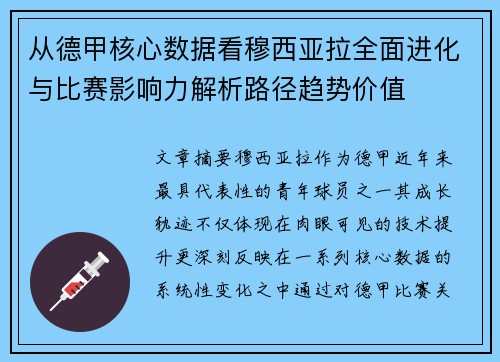 从德甲核心数据看穆西亚拉全面进化与比赛影响力解析路径趋势价值

文章摘要穆西亚拉作为德甲近年来最具代表性的青年球员之一其成长轨迹不仅体现在肉眼可见的技术提升更深刻反映在一系列核心数据的系统性变化之中通过对德甲比赛关